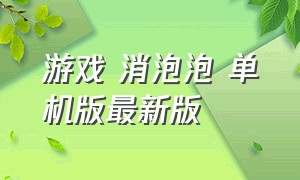 游戏 消泡泡 单机版最新版